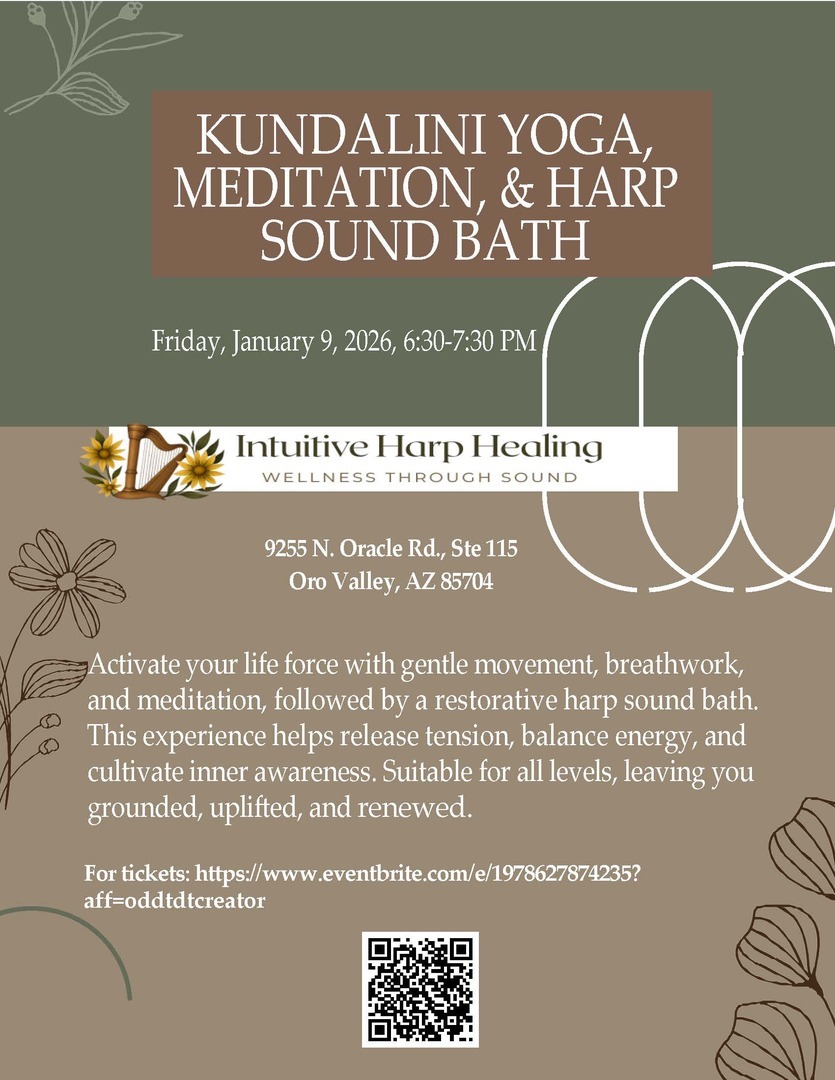 KUNDALINI YOGA, MEDITATION, & HARP SOUND BATH

Friday, January 9, 2026, 6:30-7:30 PM

Intuitive Harp Healing
WELLNESS THROUGH SOUND

9255 N. Oracle Rd., Ste 115
Oro Valley, AZ 85704

Activate your life force with gentle movement, breathwork, and meditation, followed by a restorative harp sound bath. This experience helps release tension, balance energy, and cultivate inner awareness. Suitable for all levels, leaving you grounded, uplifted, and renewed.

For tickets: https://www.eventbrite.com/e/1978627874235?aff=oddtdtcreator